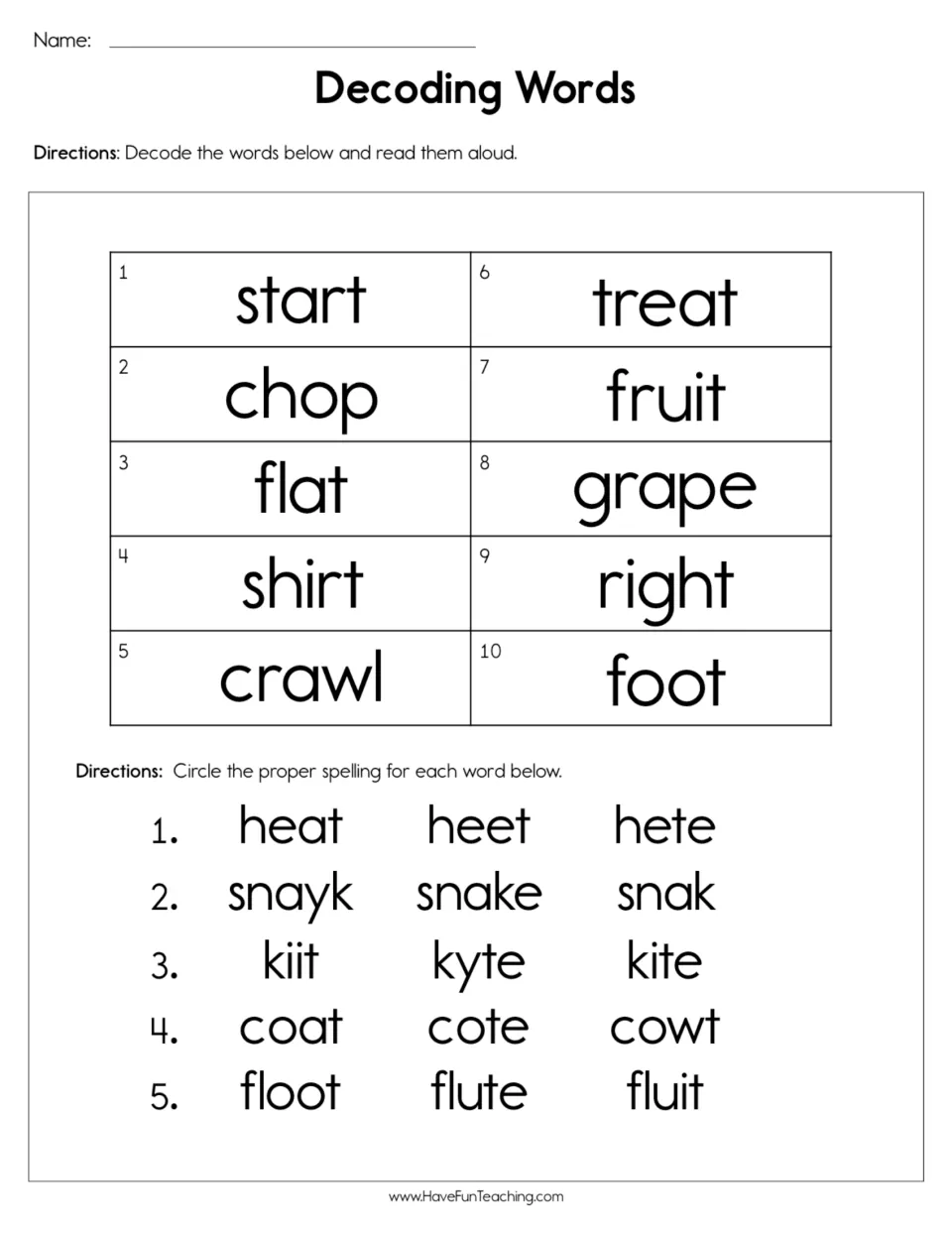 Name: ____

Decoding Words

Directions: Decode the words below and read them aloud.

| 1 start | 6 treat |
|---|---|
| 2 chop | 7 fruit |
| 3 flat | 8 grape |
| 4 shirt | 9 right |
| 5 crawl | 10 foot |

Directions: Circle the proper spelling for each word below.

1. heat heet hete
2. snayk snake snak
3. kiit kyte kite
4. coat cote cowt
5. floot flute fluit

www.HaveFunTeaching.com